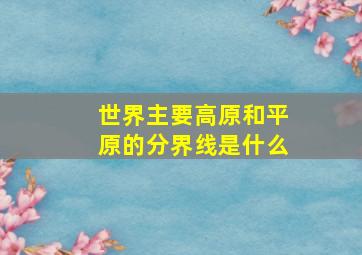 世界主要高原和平原的分界线是什么